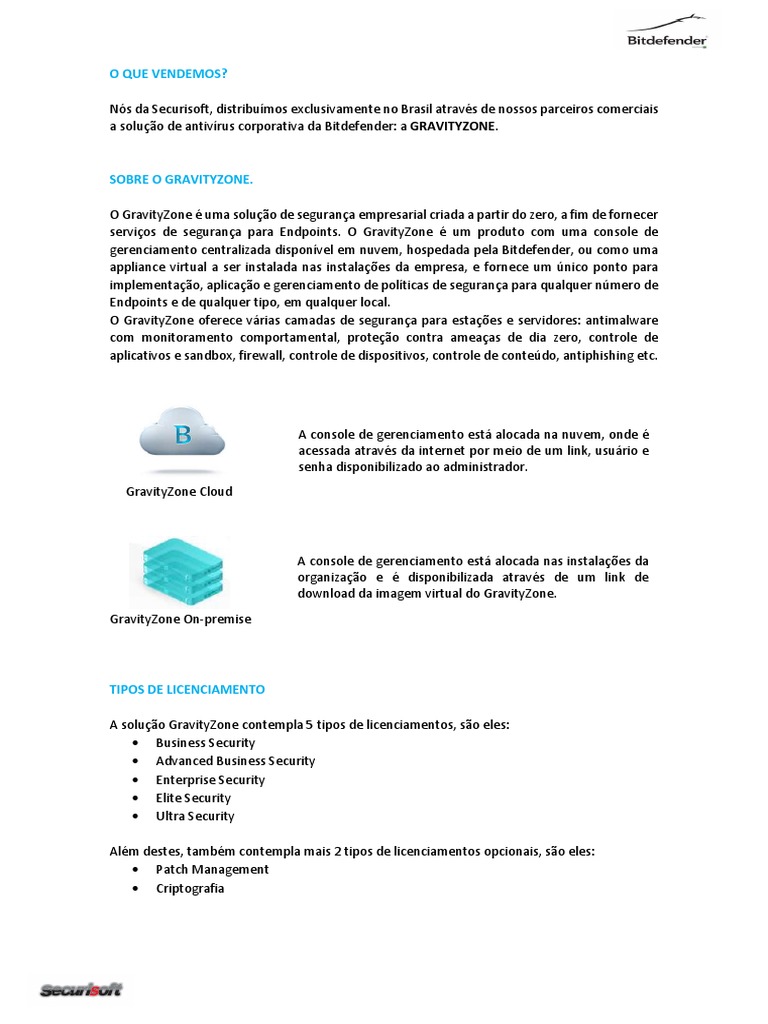 Bitdefender

O QUE VENDEMOS?

Nós da Securisoft, distribuímos exclusivamente no Brasil através de nossos parceiros comerciais a solução de antivírus corporativa da Bitdefender: a GRAVITYZONE.

SOBRE O GRAVITYZONE.

O GravityZone é uma solução de segurança empresarial criada a partir do zero, a fim de fornecer serviços de segurança para Endpoints. O GravityZone é um produto com uma console de gerenciamento centralizada disponível em nuvem, hospedada pela Bitdefender, ou como uma appliance virtual a ser instalada nas instalações da empresa, e fornece um único ponto para implementação, aplicação e gerenciamento de políticas de segurança para qualquer número de Endpoints e de qualquer tipo, em qualquer local.
O GravityZone oferece várias camadas de segurança para estações e servidores: antimalware com monitoramento comportamental, proteção contra ameaças de dia zero, controle de aplicativos e sandbox, firewall, controle de dispositivos, controle de conteúdo, antiphishing etc.

B

GravityZone Cloud

A console de gerenciamento está alocada na nuvem, onde é acessada através da internet por meio de um link, usuário e senha disponibilizado ao administrador.

GravityZone On-premise

A console de gerenciamento está alocada nas instalações da organização e é disponibilizada através de um link de download da imagem virtual do GravityZone.

TIPOS DE LICENCIAMENTO

A solução GravityZone contempla 5 tipos de licenciamentos, são eles:
• Business Security
• Advanced Business Security
• Enterprise Security
• Elite Security
• Ultra Security

Além destes, também contempla mais 2 tipos de licenciamentos opcionais, são eles:
• Patch Management
• Criptografia

Securisoft